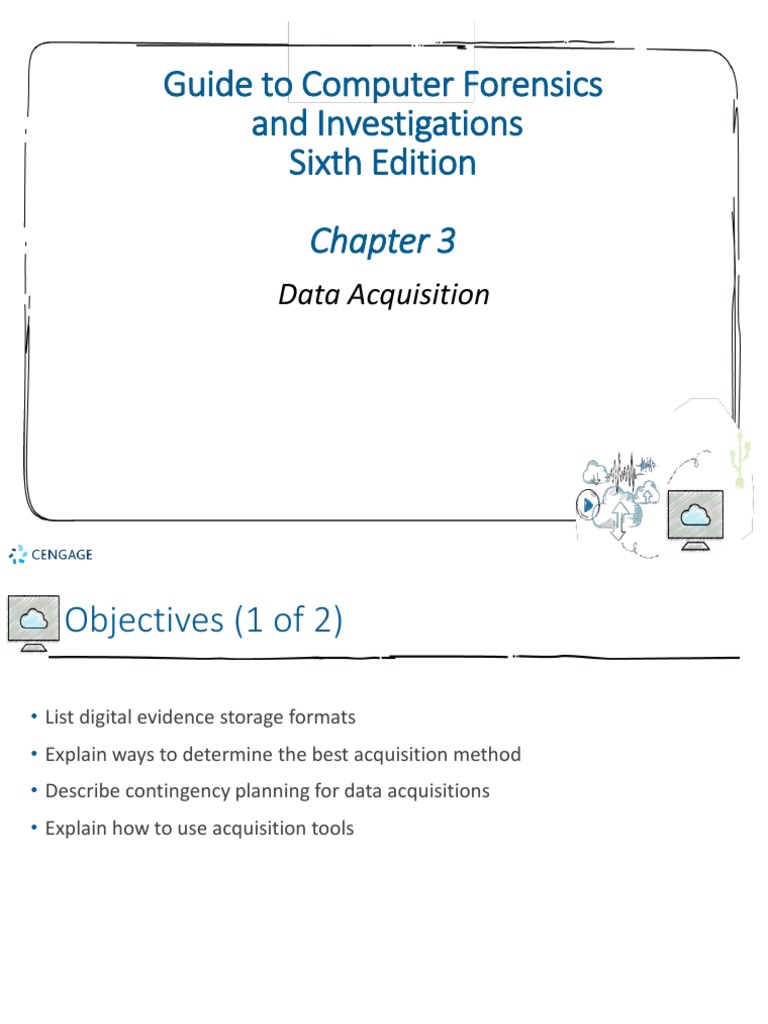 Guide to Computer Forensics and Investigations
Sixth Edition

Chapter 3

Data Acquisition

CENGAGE

Objectives (1 of 2)

• List digital evidence storage formats
• Explain ways to determine the best acquisition method
• Describe contingency planning for data acquisitions
• Explain how to use acquisition tools